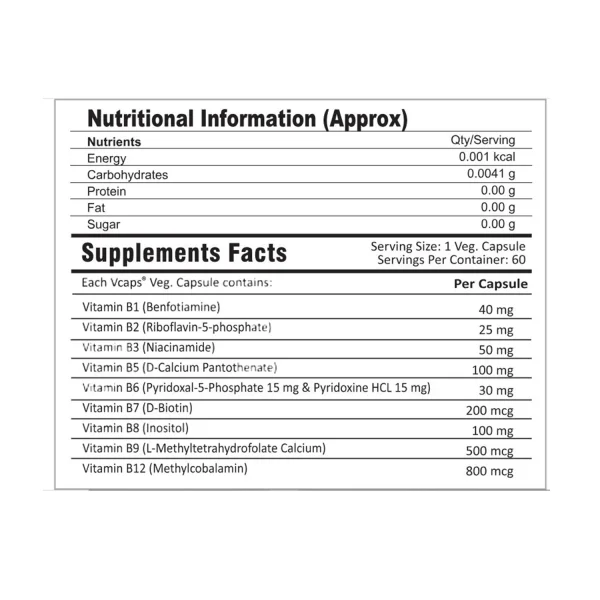 Nutritional Information (Approx)

| Nutrients | Qty/Serving |
|---|---|
| Energy | 0.001 kcal |
| Carbohydrates | 0.0041 g |
| Protein | 0.00 g |
| Fat | 0.00 g |
| Sugar | 0.00 g |

Supplements Facts

Serving Size: 1 Veg. Capsule
Servings Per Container: 60

| Each Vcaps® Veg. Capsule contains: | Per Capsule |
|---|---|
| Vitamin B1 (Benfotiamine) | 40 mg |
| Vitamin B2 (Riboflavin-5-phosphate) | 25 mg |
| Vitamin B3 (Niacinamide) | 50 mg |
| Vitamin B5 (D-Calcium Pantothenate) | 100 mg |
| Vitamin B6 (Pyridoxal-5-Phosphate 15 mg & Pyridoxine HCL 15 mg) | 30 mg |
| Vitamin B7 (D-Biotin) | 200 mcg |
| Vitamin B8 (Inositol) | 100 mg |
| Vitamin B9 (L-Methyltetrahydrofolate Calcium) | 500 mcg |
| Vitamin B12 (Methylcobalamin) | 800 mcg |